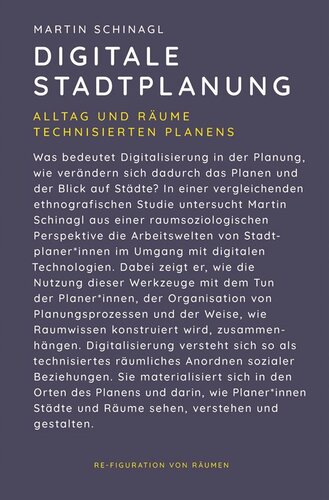 MARTIN SCHINAGL

DIGITALE STADTPLANUNG

ALLTAG UND RÄUME TECHNISIERTEN PLANENS

Was bedeutet Digitalisierung in der Planung, wie verändern sich dadurch das Planen und der Blick auf Städte? In einer vergleichenden ethnografischen Studie untersucht Martin Schinagl aus einer raumsoziologischen Perspektive die Arbeitswelten von Stadtplaner*innen im Umgang mit digitalen Technologien. Dabei zeigt er, wie die Nutzung dieser Werkzeuge mit dem Tun der Planer*innen, der Organisation von Planungsprozessen und der Weise, wie Raumwissen konstruiert wird, zusammenhängen. Digitalisierung versteht sich so als technisiertes räumliches Anordnen sozialer Beziehungen. Sie materialisiert sich in den Orten des Planens und darin, wie Planer*innen Städte und Räume sehen, verstehen und gestalten.

RE-FIGURATION VON RÄUMEN